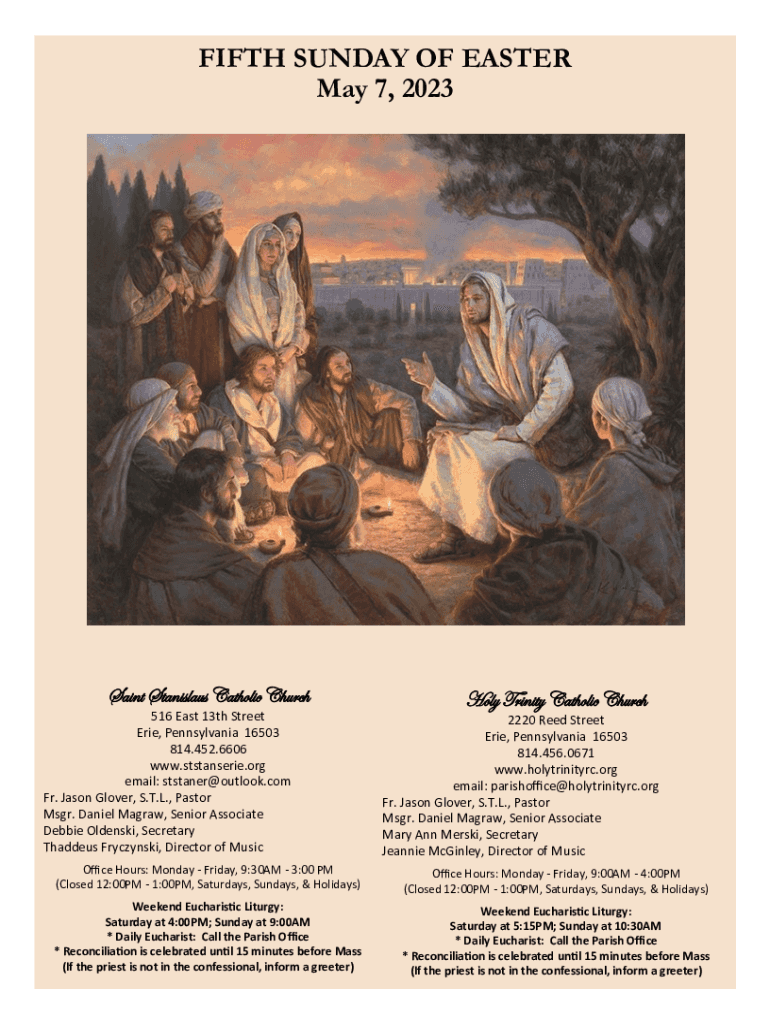 FIFTH SUNDAY OF EASTER
May 7, 2023

Saint Stanislaus Catholic Church
516 East 13th Street
Erie, Pennsylvania 16503
814.452.6606
www.ststanserie.org
email: ststaner@outlook.com
Fr. Jason Glover, S.T.L., Pastor
Msgr. Daniel Magraw, Senior Associate
Debbie Oldenski, Secretary
Thaddeus Fryczynski, Director of Music

Office Hours: Monday - Friday, 9:30AM - 3:00 PM
(Closed 12:00PM - 1:00PM, Saturdays, Sundays, & Holidays)

Weekend Eucharistic Liturgy:
Saturday at 4:00PM; Sunday at 9:00AM
* Daily Eucharist: Call the Parish Office
* Reconciliation is celebrated until 15 minutes before Mass
(If the priest is not in the confessional, inform a greeter)

Holy Trinity Catholic Church
2220 Reed Street
Erie, Pennsylvania 16503
814.456.0671
www.holytrinityrc.org
email: parishoffice@holytrinityrc.org
Fr. Jason Glover, S.T.L., Pastor
Msgr. Daniel Magraw, Senior Associate
Mary Ann Merski, Secretary
Jeannie McGinley, Director of Music

Office Hours: Monday - Friday, 9:00AM - 4:00PM
(Closed 12:00PM - 1:00PM, Saturdays, Sundays, & Holidays)

Weekend Eucharistic Liturgy:
Saturday at 5:15PM; Sunday at 10:30AM
* Daily Eucharist: Call the Parish Office
* Reconciliation is celebrated until 15 minutes before Mass
(If the priest is not in the confessional, inform a greeter)